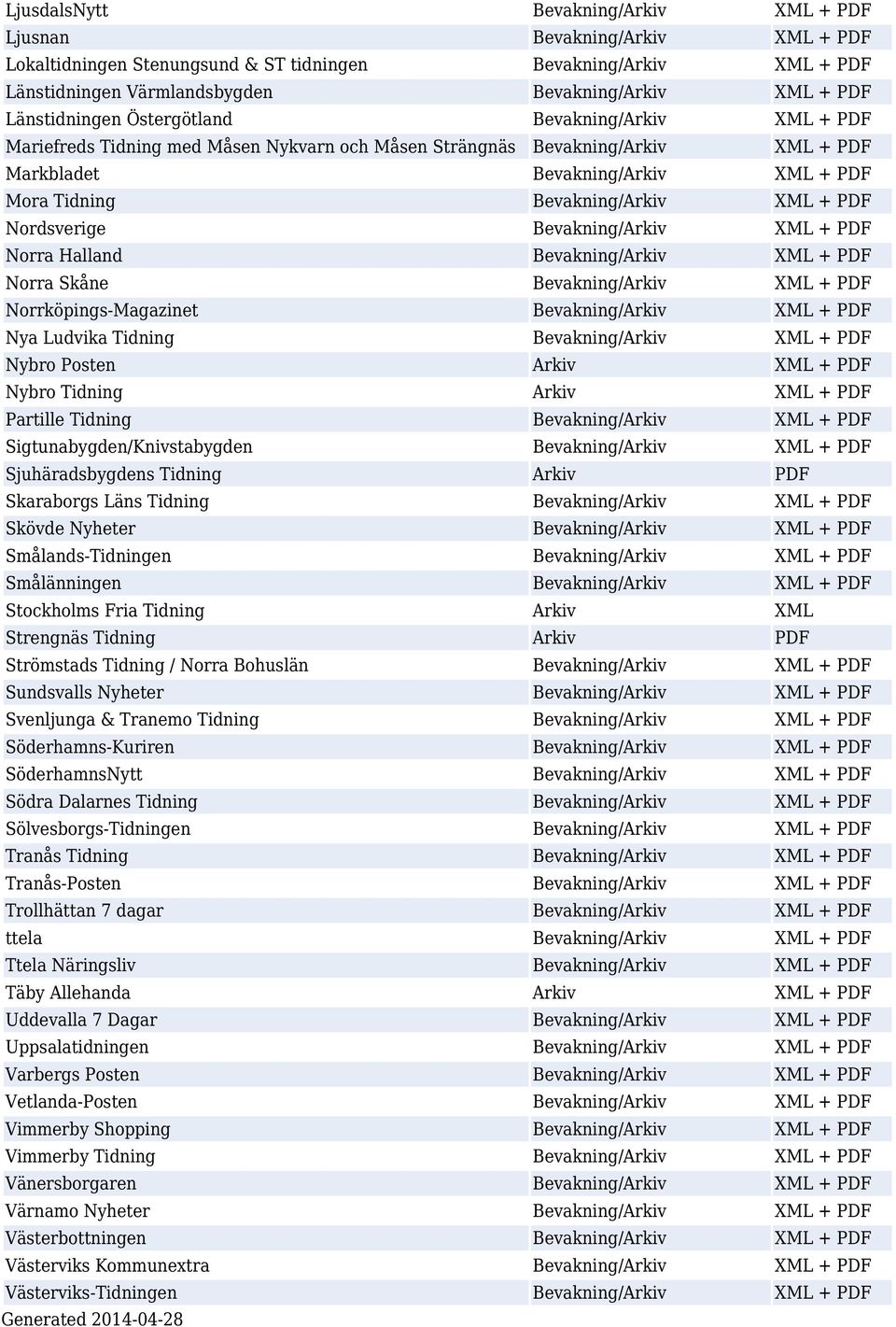 | | | |
|---|---|---|
| LjusdalsNytt | Bevakning/Arkiv | XML + PDF |
| Ljusnan | Bevakning/Arkiv | XML + PDF |
| Lokaltidningen Stenungsund & ST tidningen | Bevakning/Arkiv | XML + PDF |
| Länstidningen Värmlandsbygden | Bevakning/Arkiv | XML + PDF |
| Länstidningen Östergötland | Bevakning/Arkiv | XML + PDF |
| Mariefreds Tidning med Måsen Nykvarn och Måsen Strängnäs | Bevakning/Arkiv | XML + PDF |
| Markbladet | Bevakning/Arkiv | XML + PDF |
| Mora Tidning | Bevakning/Arkiv | XML + PDF |
| Nordsverige | Bevakning/Arkiv | XML + PDF |
| Norra Halland | Bevakning/Arkiv | XML + PDF |
| Norra Skåne | Bevakning/Arkiv | XML + PDF |
| Norrköpings-Magazinet | Bevakning/Arkiv | XML + PDF |
| Nya Ludvika Tidning | Bevakning/Arkiv | XML + PDF |
| Nybro Posten | Arkiv | XML + PDF |
| Nybro Tidning | Arkiv | XML + PDF |
| Partille Tidning | Bevakning/Arkiv | XML + PDF |
| Sigtunabygden/Knivstabygden | Bevakning/Arkiv | XML + PDF |
| Sjuhäradsbygdens Tidning | Arkiv | PDF |
| Skaraborgs Läns Tidning | Bevakning/Arkiv | XML + PDF |
| Skövde Nyheter | Bevakning/Arkiv | XML + PDF |
| Smålands-Tidningen | Bevakning/Arkiv | XML + PDF |
| Smålänningen | Bevakning/Arkiv | XML + PDF |
| Stockholms Fria Tidning | Arkiv | XML |
| Strengnäs Tidning | Arkiv | PDF |
| Strömstads Tidning / Norra Bohuslän | Bevakning/Arkiv | XML + PDF |
| Sundsvalls Nyheter | Bevakning/Arkiv | XML + PDF |
| Svenljunga & Tranemo Tidning | Bevakning/Arkiv | XML + PDF |
| Söderhamns-Kuriren | Bevakning/Arkiv | XML + PDF |
| SöderhamnsNytt | Bevakning/Arkiv | XML + PDF |
| Södra Dalarnes Tidning | Bevakning/Arkiv | XML + PDF |
| Sölvesborgs-Tidningen | Bevakning/Arkiv | XML + PDF |
| Tranås Tidning | Bevakning/Arkiv | XML + PDF |
| Tranås-Posten | Bevakning/Arkiv | XML + PDF |
| Trollhättan 7 dagar | Bevakning/Arkiv | XML + PDF |
| ttela | Bevakning/Arkiv | XML + PDF |
| Ttela Näringsliv | Bevakning/Arkiv | XML + PDF |
| Täby Allehanda | Arkiv | XML + PDF |
| Uddevalla 7 Dagar | Bevakning/Arkiv | XML + PDF |
| Uppsalatidningen | Bevakning/Arkiv | XML + PDF |
| Varbergs Posten | Bevakning/Arkiv | XML + PDF |
| Vetlanda-Posten | Bevakning/Arkiv | XML + PDF |
| Vimmerby Shopping | Bevakning/Arkiv | XML + PDF |
| Vimmerby Tidning | Bevakning/Arkiv | XML + PDF |
| Vänersborgaren | Bevakning/Arkiv | XML + PDF |
| Värnamo Nyheter | Bevakning/Arkiv | XML + PDF |
| Västerbottningen | Bevakning/Arkiv | XML + PDF |
| Västerviks Kommunextra | Bevakning/Arkiv | XML + PDF |
| Västerviks-Tidningen | Bevakning/Arkiv | XML + PDF |

Generated 2014-04-28